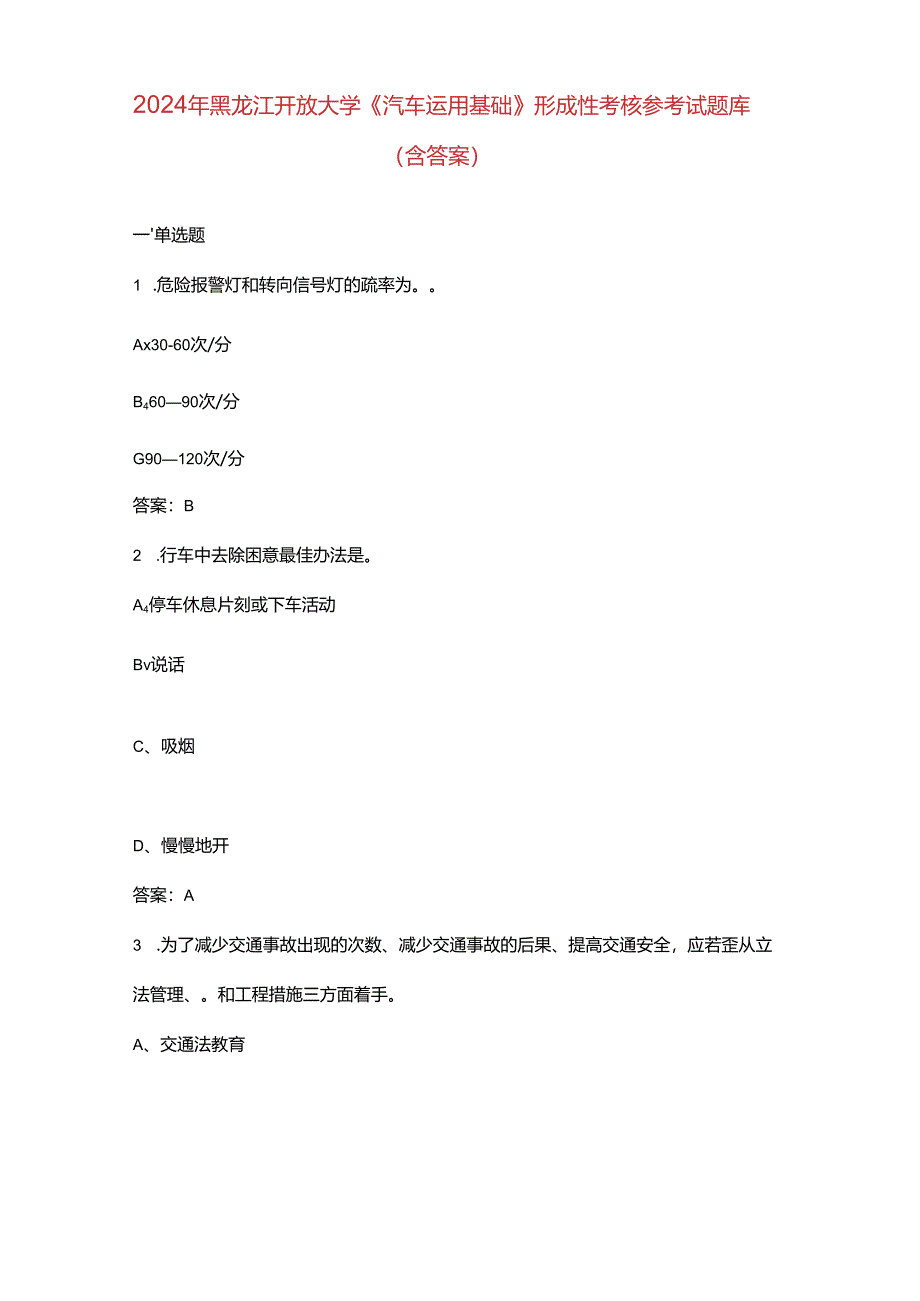 2024年黑龙江开放大学《汽车运用基础》形成性考核参考试题库（含答案）

一'单选题

1 .危险报警灯和转向信号灯的疏率为。。

Ax30-60次/分

B₄60—90次/分

G90—120次/分

答案：B

2 .行车中去除困意最佳办法是。

A₄停车休息片刻或下车活动

Bv说话

C、吸烟

D、慢慢地开

答案：A

3 .为了减少交通事故出现的次数、减少交通事故的后果、提高交通安全，应若歪从立法管理、。和工程措施三方面着手。

A、交通法教育